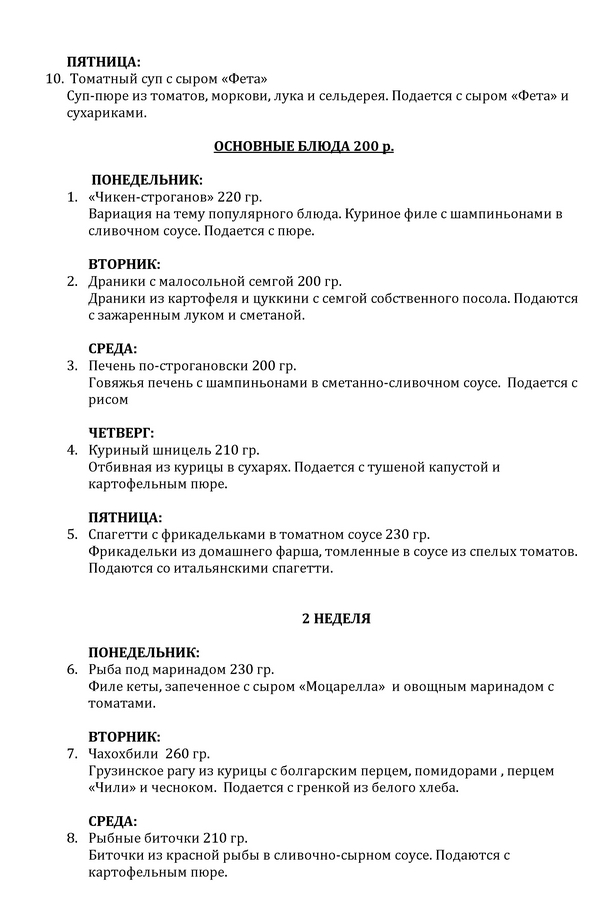 ПЯТНИЦА:
10. Томатный суп с сыром «Фета»
Суп-пюре из томатов, моркови, лука и сельдерея. Подается с сыром «Фета» и сухариками.

ОСНОВНЫЕ БЛЮДА 200 р.

ПОНЕДЕЛЬНИК:
1. «Чикен-строганов» 220 гр.
Вариация на тему популярного блюда. Куриное филе с шампиньонами в сливочном соусе. Подается с пюре.

ВТОРНИК:
2. Драники с малосольной семгой 200 гр.
Драники из картофеля и цуккини с семгой собственного посола. Подаются с зажаренным луком и сметаной.

СРЕДА:
3. Печень по-строгановски 200 гр.
Говяжья печень с шампиньонами в сметанно-сливочном соусе. Подается с рисом

ЧЕТВЕРГ:
4. Куриный шницель 210 гр.
Отбивная из курицы в сухарях. Подается с тушеной капустой и картофельным пюре.

ПЯТНИЦА:
5. Спагетти с фрикадельками в томатном соусе 230 гр.
Фрикадельки из домашнего фарша, томленные в соусе из спелых томатов. Подаются со итальянскими спагетти.

2 НЕДЕЛЯ

ПОНЕДЕЛЬНИК:
6. Рыба под маринадом 230 гр.
Филе кеты, запеченное с сыром «Моцарелла» и овощным маринадом с томатами.

ВТОРНИК:
7. Чахохбили 260 гр.
Грузинское рагу из курицы с болгарским перцем, помидорами , перцем «Чили» и чесноком. Подается с гренкой из белого хлеба.

СРЕДА:
8. Рыбные биточки 210 гр.
Биточки из красной рыбы в сливочно-сырном соусе. Подаются с картофельным пюре.